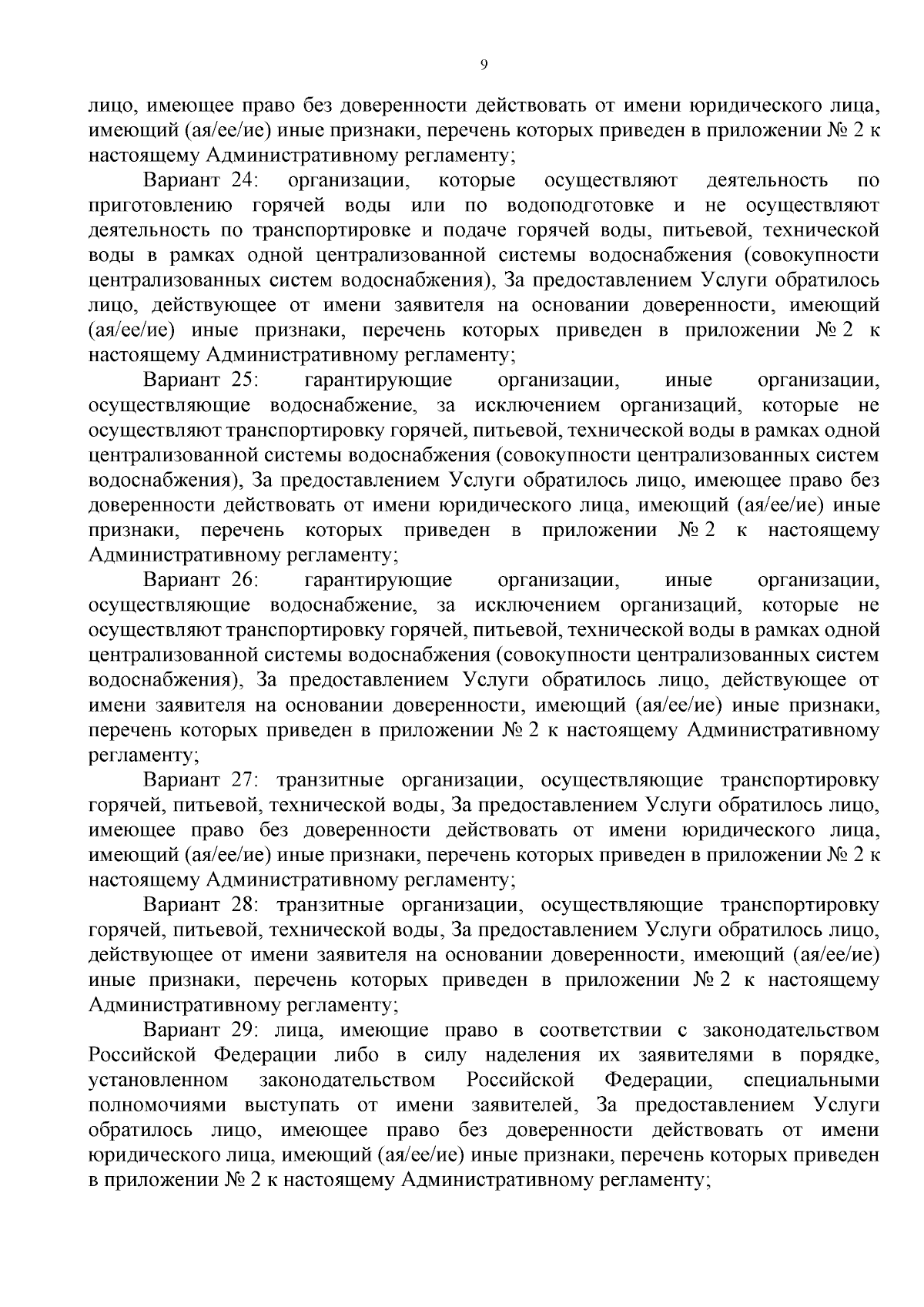 9

лицо, имеющее право без доверенности действовать от имени юридического лица, имеющий (ая/ее/ие) иные признаки, перечень которых приведен в приложении № 2 к настоящему Административному регламенту;

Вариант 24: организации, которые осуществляют деятельность по приготовлению горячей воды или по водоподготовке и не осуществляют деятельность по транспортировке и подаче горячей воды, питьевой, технической воды в рамках одной централизованной системы водоснабжения (совокупности централизованных систем водоснабжения), За предоставлением Услуги обратилось лицо, действующее от имени заявителя на основании доверенности, имеющий (ая/ее/ие) иные признаки, перечень которых приведен в приложении № 2 к настоящему Административному регламенту;

Вариант 25: гарантирующие организации, иные организации, осуществляющие водоснабжение, за исключением организаций, которые не осуществляют транспортировку горячей, питьевой, технической воды в рамках одной централизованной системы водоснабжения (совокупности централизованных систем водоснабжения), За предоставлением Услуги обратилось лицо, имеющее право без доверенности действовать от имени юридического лица, имеющий (ая/ее/ие) иные признаки, перечень которых приведен в приложении № 2 к настоящему Административному регламенту;

Вариант 26: гарантирующие организации, иные организации, осуществляющие водоснабжение, за исключением организаций, которые не осуществляют транспортировку горячей, питьевой, технической воды в рамках одной централизованной системы водоснабжения (совокупности централизованных систем водоснабжения), За предоставлением Услуги обратилось лицо, действующее от имени заявителя на основании доверенности, имеющий (ая/ее/ие) иные признаки, перечень которых приведен в приложении № 2 к настоящему Административному регламенту;

Вариант 27: транзитные организации, осуществляющие транспортировку горячей, питьевой, технической воды, За предоставлением Услуги обратилось лицо, имеющее право без доверенности действовать от имени юридического лица, имеющий (ая/ее/ие) иные признаки, перечень которых приведен в приложении № 2 к настоящему Административному регламенту;

Вариант 28: транзитные организации, осуществляющие транспортировку горячей, питьевой, технической воды, За предоставлением Услуги обратилось лицо, действующее от имени заявителя на основании доверенности, имеющий (ая/ее/ие) иные признаки, перечень которых приведен в приложении № 2 к настоящему Административному регламенту;

Вариант 29: лица, имеющие право в соответствии с законодательством Российской Федерации либо в силу наделения их заявителями в порядке, установленном законодательством Российской Федерации, специальными полномочиями выступать от имени заявителей, За предоставлением Услуги обратилось лицо, имеющее право без доверенности действовать от имени юридического лица, имеющий (ая/ее/ие) иные признаки, перечень которых приведен в приложении № 2 к настоящему Административному регламенту;